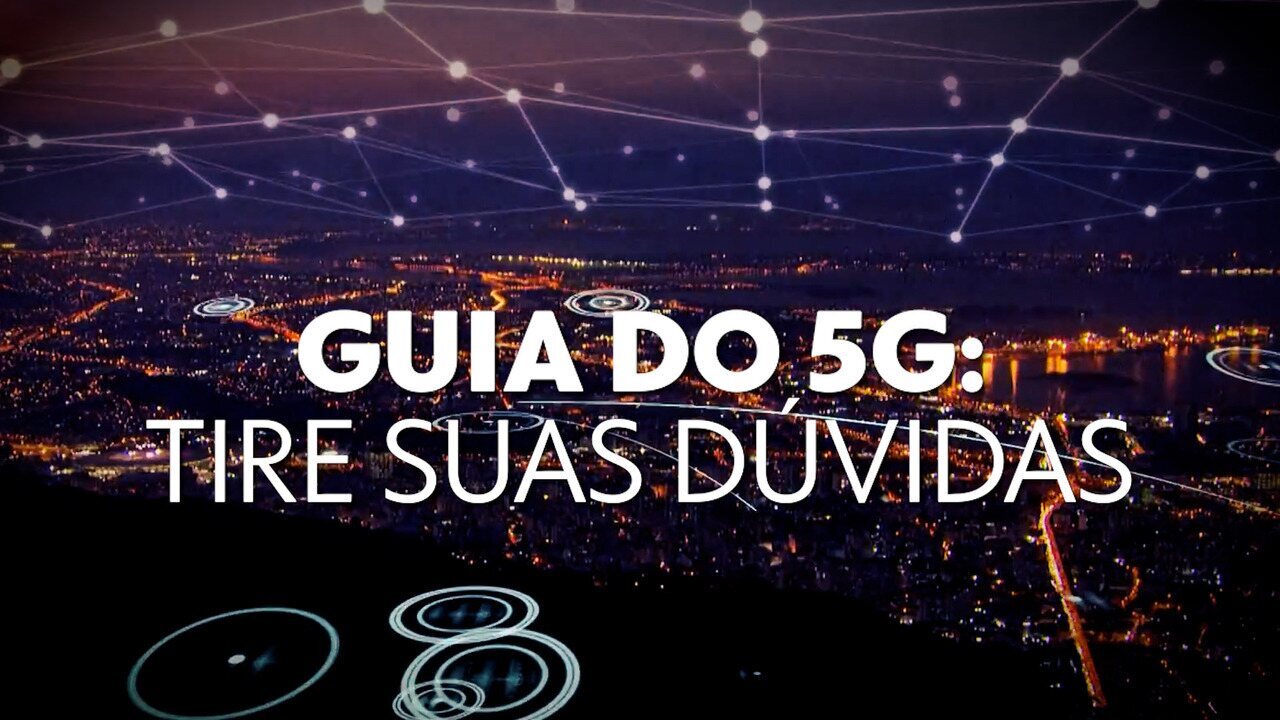 GUIA DO 5G:
TIRE SUAS DÚVIDAS